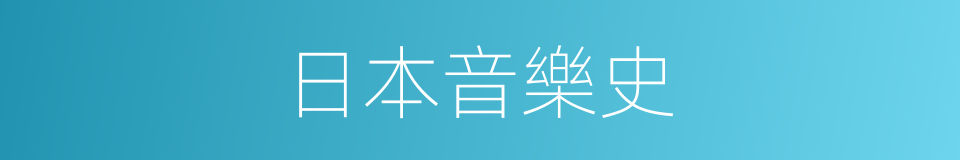 日本音樂史